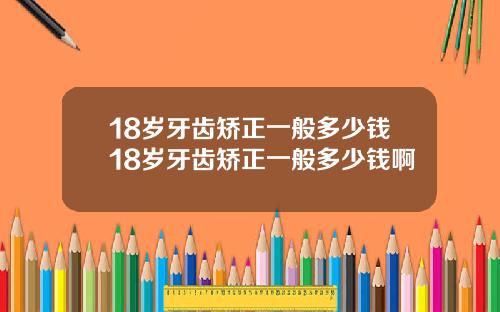 18岁牙齿矫正一般多少钱
18岁牙齿矫正一般多少钱啊